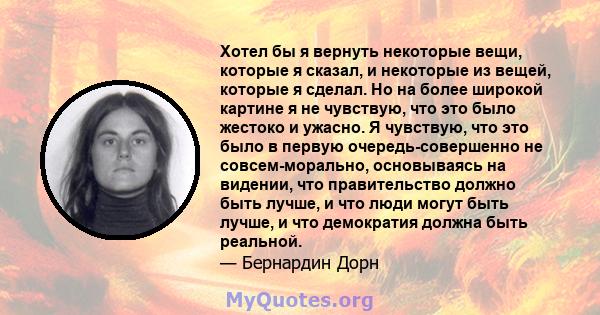 Хотел бы я вернуть некоторые вещи, которые я сказал, и некоторые из вещей, которые я сделал. Но на более широкой картине я не чувствую, что это было жестоко и ужасно. Я чувствую, что это было в первую очередь-совершенно не совсем-морально, основываясь на видении, что правительство должно быть лучше, и что люди могут быть лучше, и что демократия должна быть реальной.
— Бернардин Дорн

MyQuotes.org